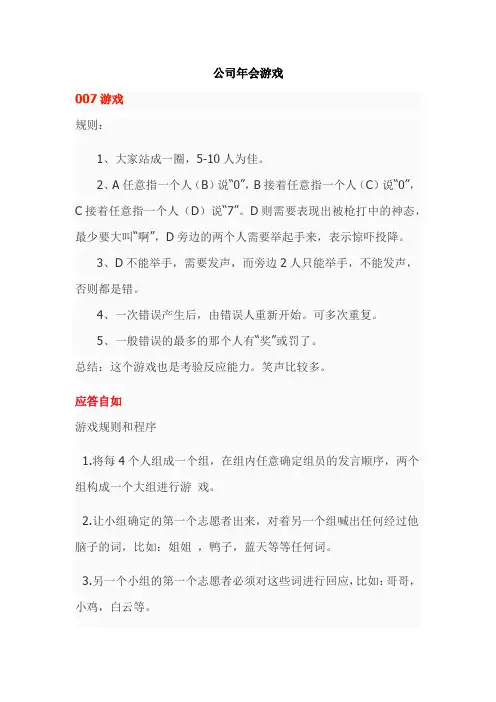 公司年会游戏

007 游戏

规则：

1、大家站成一圈，5-10 人为佳。

2、A 任意指一个人（B）说“0”，B 接着任意指一个人（C）说“0”，C 接着任意指一个人（D）说“7”。D 则需要表现出被枪打中的神态，最少要大叫“啊”，D 旁边的两个人需要举起手来，表示惊吓投降。

3、D 不能举手，需要发声，而旁边 2 人只能举手，不能发声，否则都是错。

4、一次错误产生后，由错误人重新开始。可多次重复。

5、一般错误的最多的那个人有“奖”或罚了。

总结：这个游戏也是考验反应能力。笑声比较多。

应答自如

游戏规则和程序

1.将每 4 个人组成一个组，在组内任意确定组员的发言顺序，两个组构成一个大组进行游 戏。

2.让小组确定的第一个志愿者出来，对着另一个组喊出任何经过他脑子的词，比如：姐姐 ，鸭子，蓝天等等任何词。

3.另一个小组的第一个志愿者必须对这些词进行回应，比如：哥哥，小鸡，白云等。